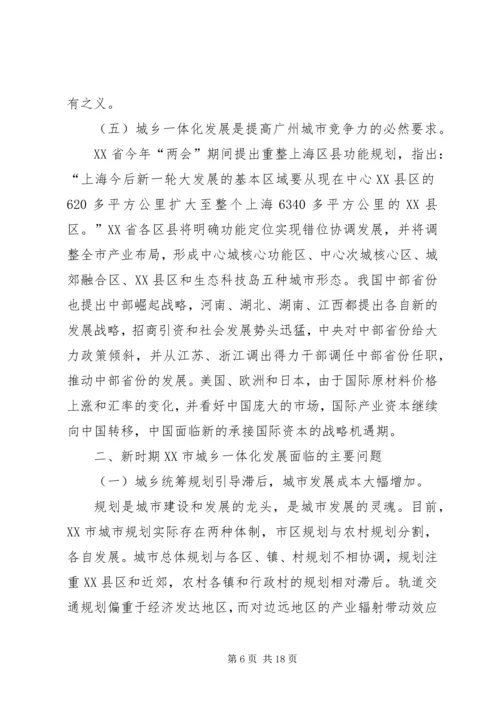 有之义。

（五）城乡一体化发展是提高广州城市竞争力的必然要求。

XX 省今年“两会”期间提出重整上海区县功能规划，指出：“上海今后新一轮大发展的基本区域要从现在中心 XX 县区的 620 多平方公里扩大至整个上海 6340 多平方公里的 XX 县区。”XX 省各区县将明确功能定位实现错位协调发展，并将调整全市产业布局，形成中心城核心功能区、中心次城核心区、城郊融合区、XX 县区和生态科技岛五种城市形态。我国中部省份也提出中部崛起战略，河南、湖北、湖南、江西都提出各自新的发展战略，招商引资和社会发展势头迅猛，中央对中部省份给大力政策倾斜，并从江苏、浙江调出得力干部调任中部省份任职，推动中部省份的发展。美国、欧洲和日本，由于国际原材料价格上涨和汇率的变化，并看好中国庞大的市场，国际产业资本继续向中国转移，中国面临新的承接国际资本的战略机遇期。

二、新时期 XX 市城乡一体化发展面临的主要问题

（一）城乡统筹规划引导滞后，城市发展成本大幅增加。

规划是城市建设和发展的龙头，是城市发展的灵魂。目前，XX 市城市规划实际存在两种体制，市区规划与农村规划分割，各自发展。城市总体规划与各区、镇、村规划不相协调，规划注重 XX 县区和近郊，农村各镇和行政村的规划相对滞后。轨道交通规划偏重于经济发达地区，而对边远地区的产业辐射带动效应

第 6 页 共 18 页